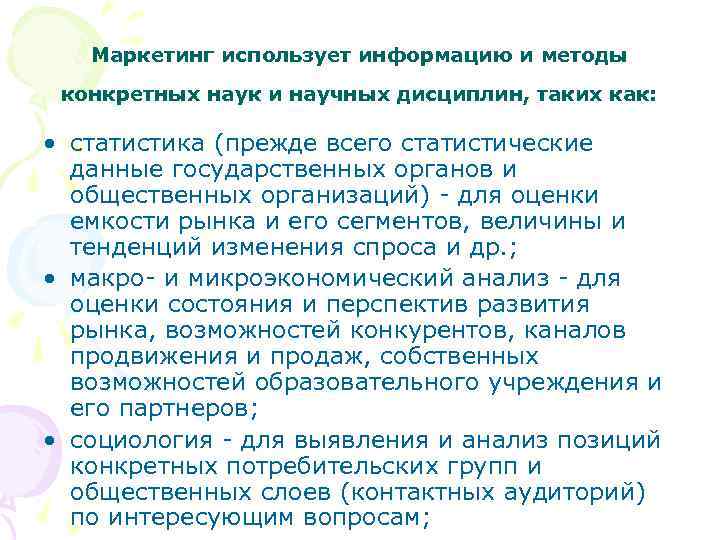 Маркетинг использует информацию и методы конкретных наук и научных дисциплин, таких как:

• статистика (прежде всего статистические данные государственных органов и общественных организаций) - для оценки емкости рынка и его сегментов, величины и тенденций изменения спроса и др.;
• макро- и микроэкономический анализ - для оценки состояния и перспектив развития рынка, возможностей конкурентов, каналов продвижения и продаж, собственных возможностей образовательного учреждения и его партнеров;
• социология - для выявления и анализ позиций конкретных потребительских групп и общественных слоев (контактных аудиторий) по интересующим вопросам;